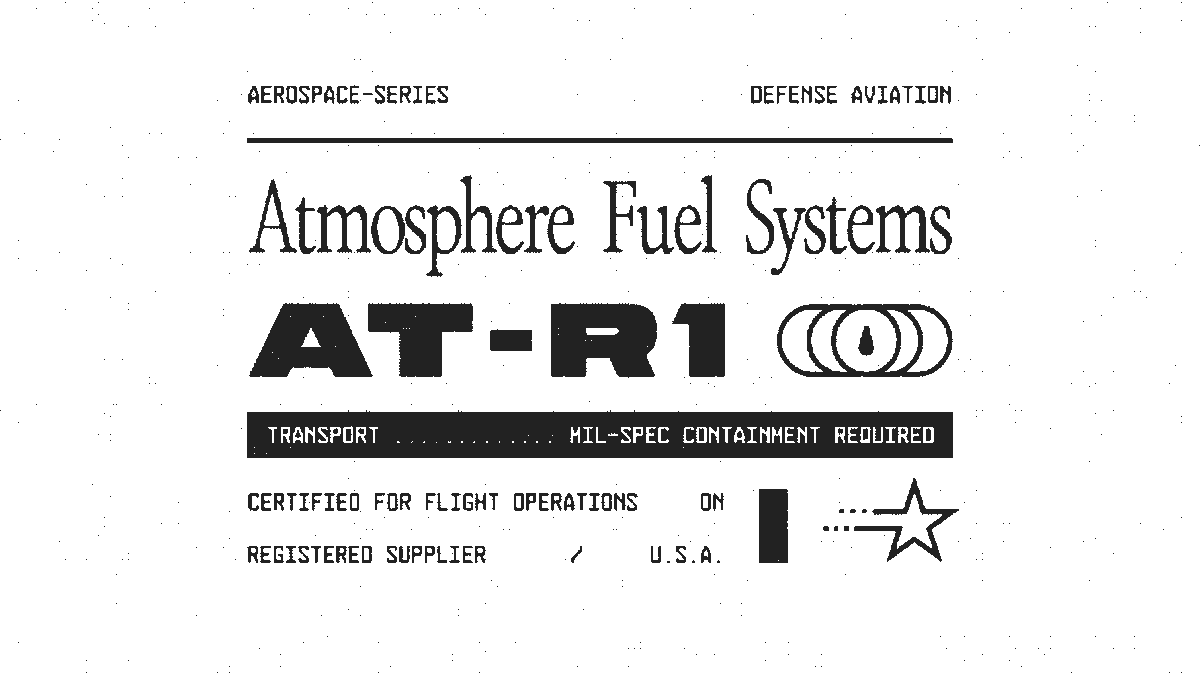 AEROSPACE-SERIES

DEFENSE AVIATION

Atmosphere Fuel Systems

AT-R1

TRANSPORT ............. MIL-SPEC CONTAINMENT REQUIRED

CERTIFIED FOR FLIGHT OPERATIONS ON

REGISTERED SUPPLIER / U.S.A.